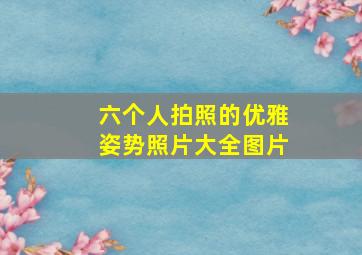 六个人拍照的优雅姿势照片大全图片